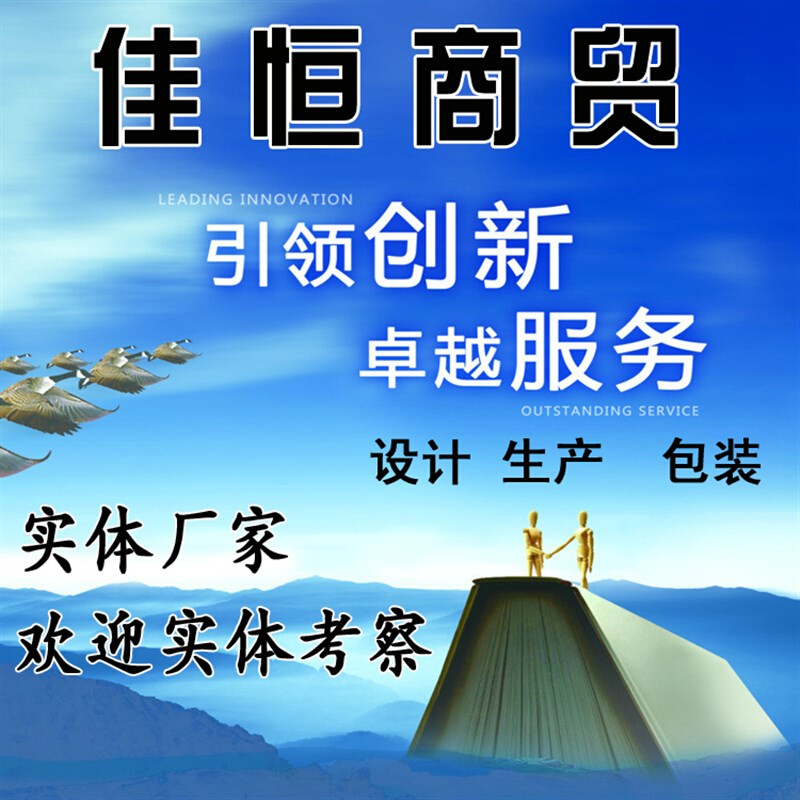 佳恒商贸

LEADING INNOVATION
引领创新
卓越服务
OUTSTANDING SERVICE

设计 生产 包装

实体厂家
欢迎实体考察